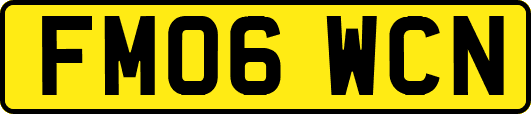 FM06 WCN